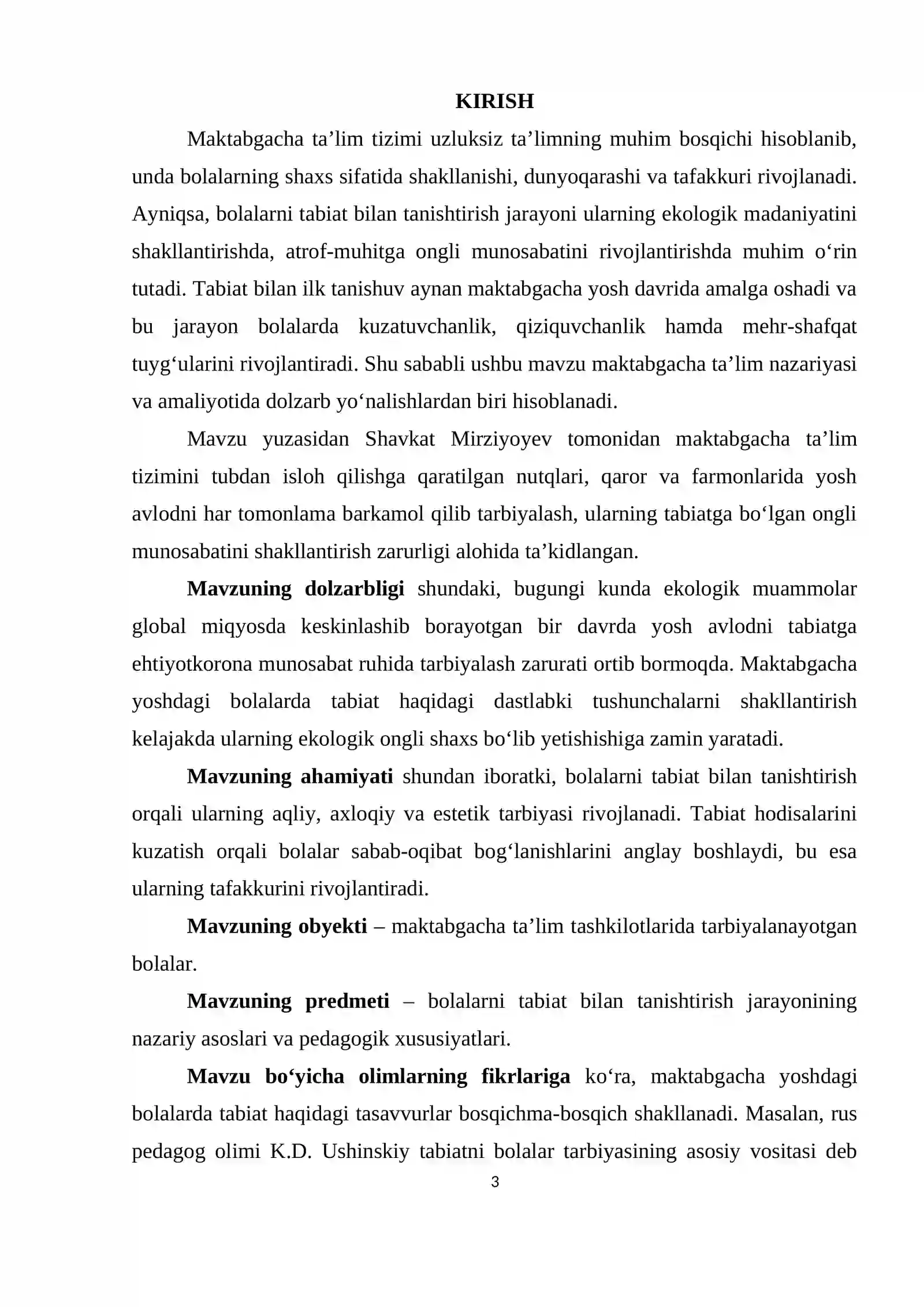 KIRISH

Maktabgacha ta'lim tizimi uzluksiz ta'limning muhim bosqichi hisoblanib, unda bolalarning shaxs sifatida shakllanishi, dunyoqarashi va tafakkuri rivojlanadi. Ayniqsa, bolalarni tabiat bilan tanishtirish jarayoni ularning ekologik madaniyatini shakllantirishda, atrof-muhitga ongli munosabatini rivojlantirishda muhim o'rin tutadi. Tabiat bilan ilk tanishuv aynan maktabgacha yosh davrida amalga oshadi va bu jarayon bolalarda kuzatuvchanlik, qiziquvchanlik hamda mehr-shafqat tuyg'ularini rivojlantiradi. Shu sababli ushbu mavzu maktabgacha ta'lim nazariyasi va amaliyotida dolzarb yo'nalishlardan biri hisoblanadi.

Mavzu yuzasidan Shavkat Mirziyoyev tomonidan maktabgacha ta'lim tizimini tubdan isloh qilishga qaratilgan nutqlari, qaror va farmonlarida yosh avlodni har tomonlama barkamol qilib tarbiyalash, ularning tabiatga bo'lgan ongli munosabatini shakllantirish zarurligi alohida ta'kidlangan.

Mavzuning dolzarbligi shundaki, bugungi kunda ekologik muammolar global miqyosda keskinlashib borayotgan bir davrda yosh avlodni tabiatga ehtiyotkorona munosabat ruhida tarbiyalash zarurati ortib bormoqda. Maktabgacha yoshdagi bolalarda tabiat haqidagi dastlabki tushunchalarni shakllantirish kelajakda ularning ekologik ongli shaxs bo'lib yetishishiga zamin yaratadi.

Mavzuning ahamiyati shundan iboratki, bolalarni tabiat bilan tanishtirish orqali ularning aqliy, axloqiy va estetik tarbiyasi rivojlanadi. Tabiat hodisalarini kuzatish orqali bolalar sabab-oqibat bog'lanishlarini anglay boshlaydi, bu esa ularning tafakkurini rivojlantiradi.

Mavzuning obyekti – maktabgacha ta'lim tashkilotlarida tarbiyalanayotgan bolalar.

Mavzuning predmeti – bolalarni tabiat bilan tanishtirish jarayonining nazariy asoslari va pedagogik xususiyatlari.

Mavzu bo'yicha olimlarning fikrlariga ko'ra, maktabgacha yoshdagi bolalarda tabiat haqidagi tasavvurlar bosqichma-bosqich shakllanadi. Masalan, rus pedagog olimi K.D. Ushinskiy tabiatni bolalar tarbiyasining asosiy vositasi deb

3